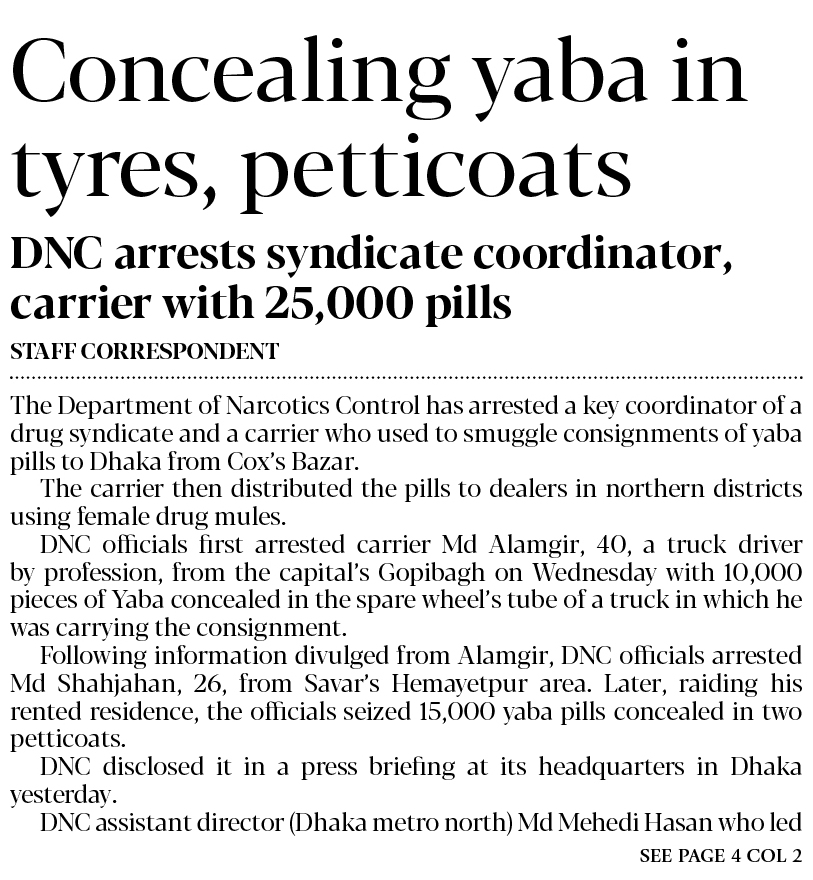 Concealing yaba in tyres, petticoats

DNC arrests syndicate coordinator, carrier with 25,000 pills

STAFF CORRESPONDENT

The Department of Narcotics Control has arrested a key coordinator of a drug syndicate and a carrier who used to smuggle consignments of yaba pills to Dhaka from Cox's Bazar.

The carrier then distributed the pills to dealers in northern districts using female drug mules.

DNC officials first arrested carrier Md Alamgir, 40, a truck driver by profession, from the capital's Gopibagh on Wednesday with 10,000 pieces of Yaba concealed in the spare wheel's tube of a truck in which he was carrying the consignment.

Following information divulged from Alamgir, DNC officials arrested Md Shahjahan, 26, from Savar's Hemayetpur area. Later, raiding his rented residence, the officials seized 15,000 yaba pills concealed in two petticoats.

DNC disclosed it in a press briefing at its headquarters in Dhaka yesterday.

DNC assistant director (Dhaka metro north) Md Mehedi Hasan who led

SEE PAGE 4 COL 2